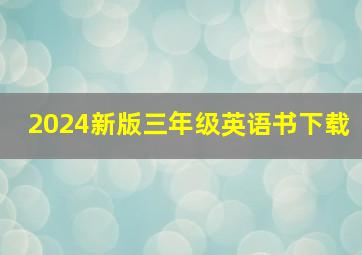 2024新版三年级英语书下载